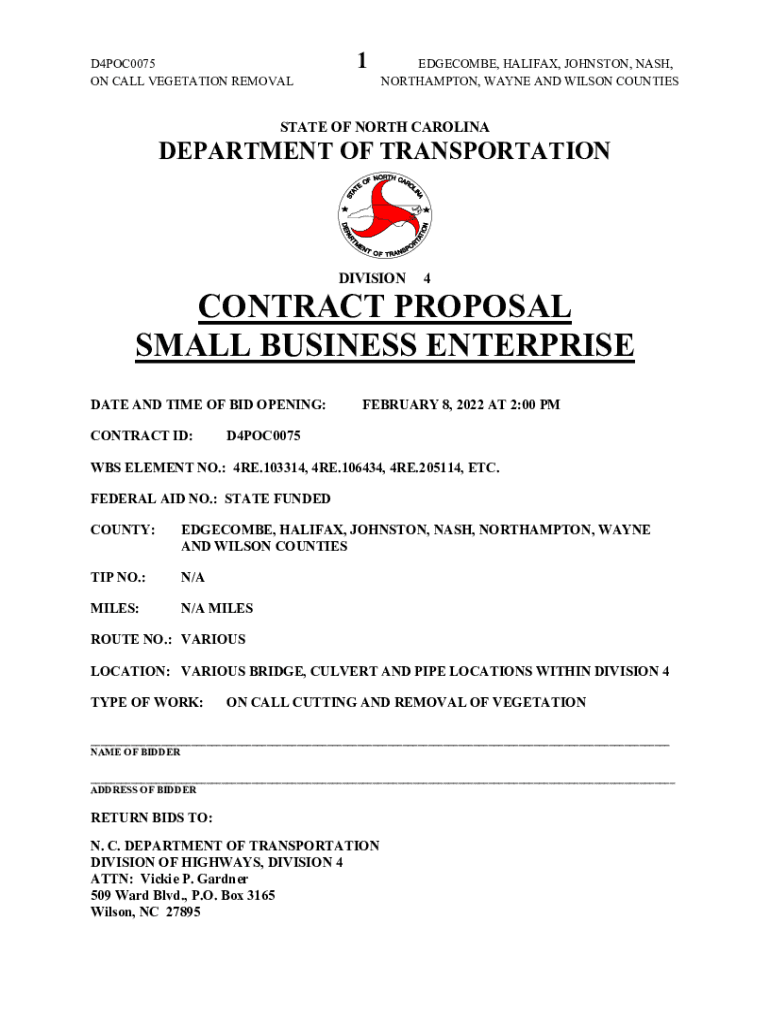 D4POC0075
ON CALL VEGETATION REMOVAL

1

EDGECOMBE, HALIFAX, JOHNSTON, NASH, NORTHAMPTON, WAYNE AND WILSON COUNTIES

STATE OF NORTH CAROLINA

DEPARTMENT OF TRANSPORTATION

STATE OF NORTH CAROLINA
DEPARTMENT OF TRANSPORTATION

DIVISION 4

CONTRACT PROPOSAL
SMALL BUSINESS ENTERPRISE

DATE AND TIME OF BID OPENING: FEBRUARY 8, 2022 AT 2:00 PM

CONTRACT ID: D4POC0075

WBS ELEMENT NO.: 4RE.103314, 4RE.106434, 4RE.205114, ETC.

FEDERAL AID NO.: STATE FUNDED

COUNTY: EDGECOMBE, HALIFAX, JOHNSTON, NASH, NORTHAMPTON, WAYNE AND WILSON COUNTIES

TIP NO.: N/A

MILES: N/A MILES

ROUTE NO.: VARIOUS

LOCATION: VARIOUS BRIDGE, CULVERT AND PIPE LOCATIONS WITHIN DIVISION 4

TYPE OF WORK: ON CALL CUTTING AND REMOVAL OF VEGETATION

NAME OF BIDDER

ADDRESS OF BIDDER

RETURN BIDS TO:

N. C. DEPARTMENT OF TRANSPORTATION
DIVISION OF HIGHWAYS, DIVISION 4
ATTN: Vickie P. Gardner
509 Ward Blvd., P.O. Box 3165
Wilson, NC 27895